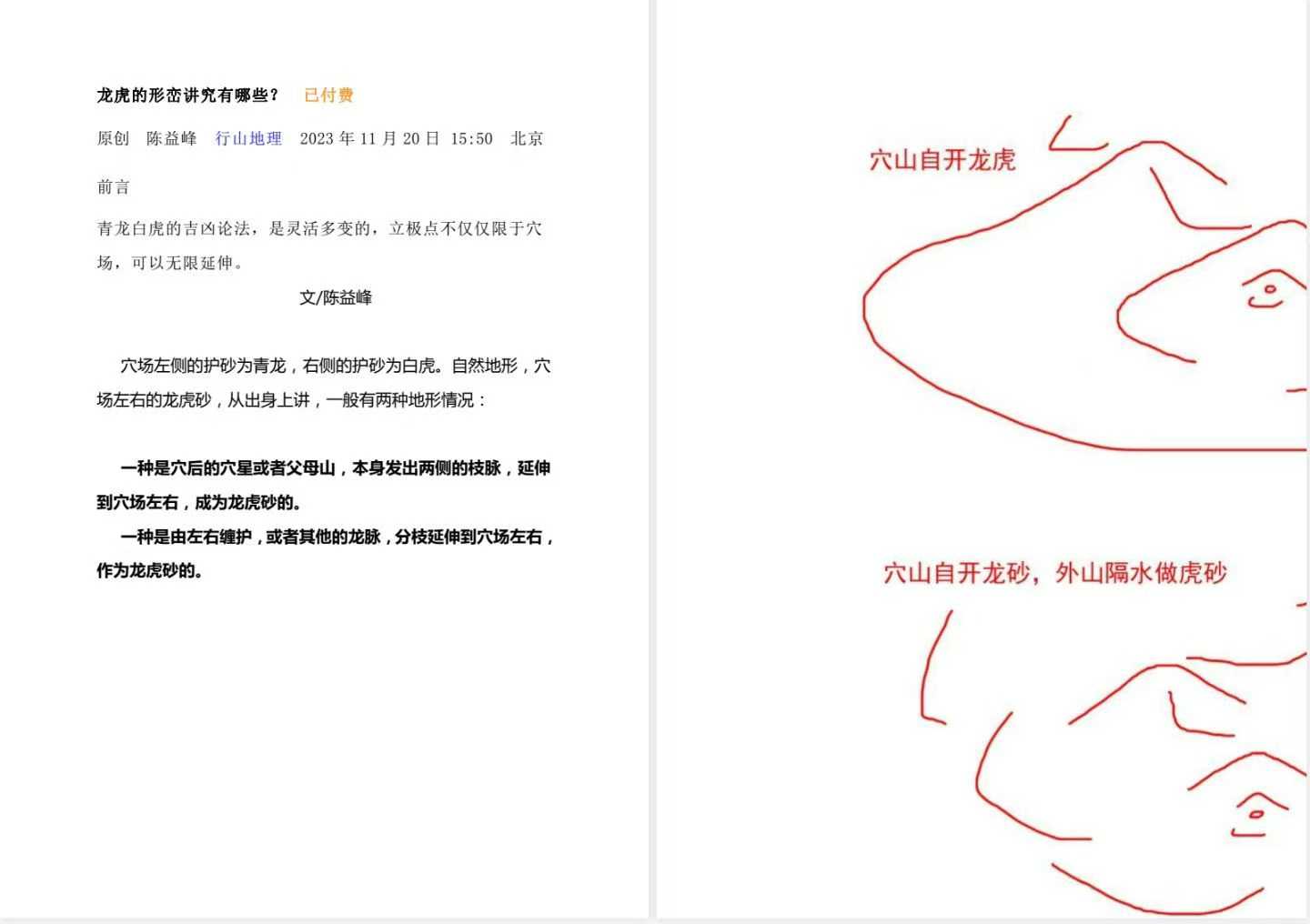 龙虎的形峦讲究有哪些？ 已付费

原创 陈益峰 行山地理 2023年11月20日 15:50 北京

前言

青龙白虎的吉凶论法，是灵活多变的，立极点不仅仅限于穴场，可以无限延伸。

文/陈益峰

穴场左侧的护砂为青龙，右侧的护砂为白虎。自然地形，穴场左右的龙虎砂，从出身上讲，一般有两种地形情况：

一种是穴后的穴星或者父母山，本身发出两侧的枝脉，延伸到穴场左右，成为龙虎砂的。

一种是由左右缠护，或者其他的龙脉，分枝延伸到穴场左右，作为龙虎砂的。

穴山自开龙虎

穴山自开龙砂，外山隔水做虎砂